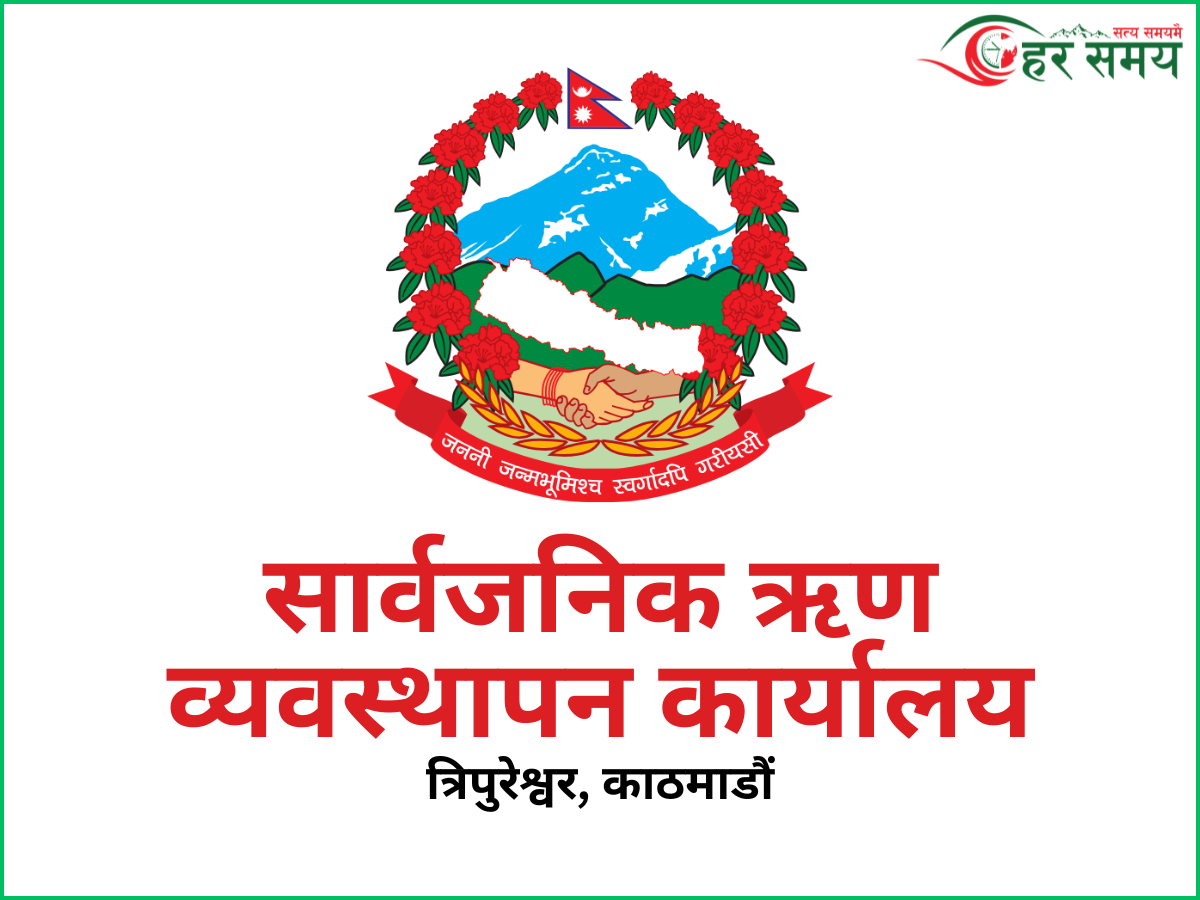 सत्य समयमै
हर समय

जननी जन्मभूमिश्च स्वर्गादपि गरीयसी

सार्वजनिक ऋण व्यवस्थापन कार्यालय

त्रिपुरेश्वर, काठमाडौं